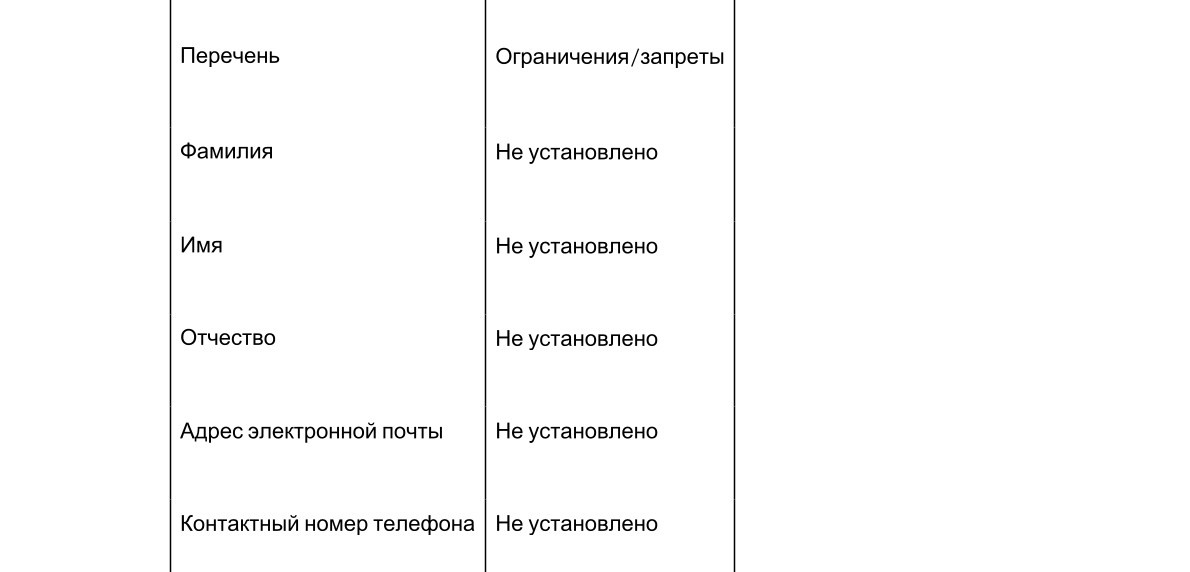 | Перечень | Ограничения/запреты |
|---|---|
| Фамилия | Не установлено |
| Имя | Не установлено |
| Отчество | Не установлено |
| Адрес электронной почты | Не установлено |
| Контактный номер телефона | Не установлено |